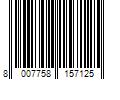 8 007758 157125